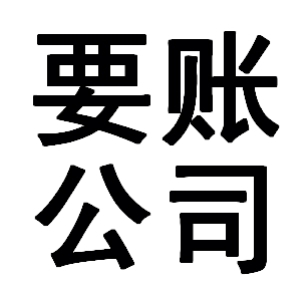 要账
公司